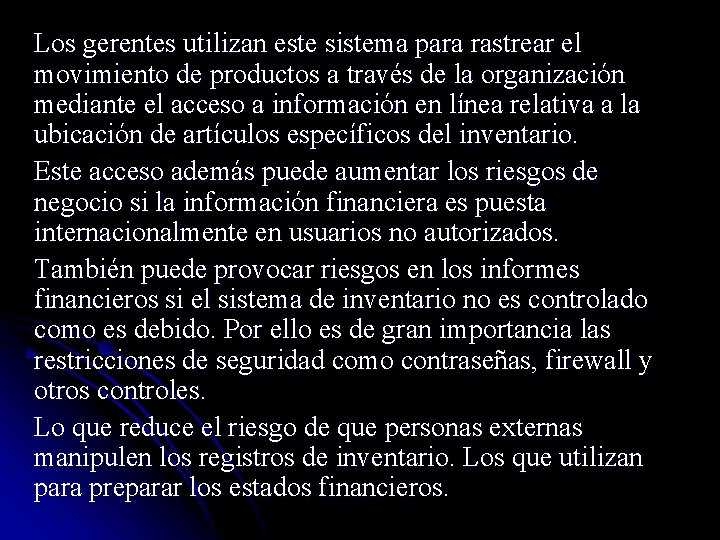 Los gerentes utilizan este sistema para rastrear el movimiento de productos a través de la organización mediante el acceso a información en línea relativa a la ubicación de artículos específicos del inventario.

Este acceso además puede aumentar los riesgos de negocio si la información financiera es puesta internacionalmente en usuarios no autorizados.

También puede provocar riesgos en los informes financieros si el sistema de inventario no es controlado como es debido. Por ello es de gran importancia las restricciones de seguridad como contraseñas, firewall y otros controles.

Lo que reduce el riesgo de que personas externas manipulen los registros de inventario. Los que utilizan para preparar los estados financieros.